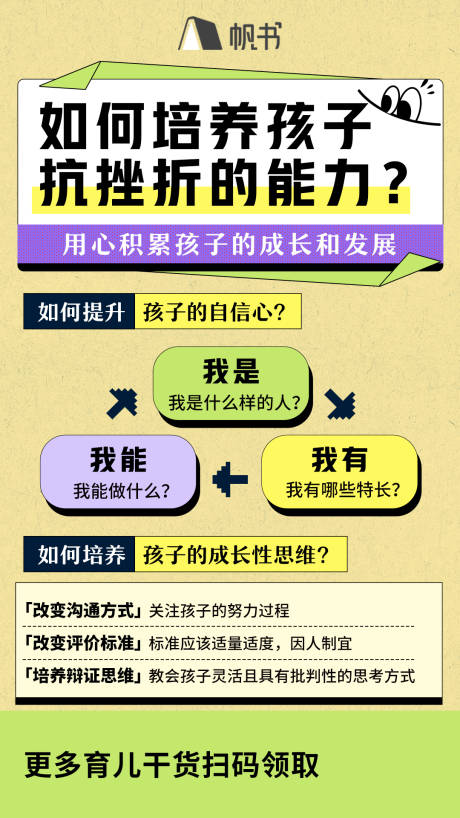 帆书

如何培养孩子抗挫折的能力？

用心积累孩子的成长和发展

如何提升 孩子的自信心？

我是
我是什么样的人？

我有
我有哪些特长？

我能
我能做什么？

如何培养 孩子的成长性思维？

「改变沟通方式」关注孩子的努力过程

「改变评价标准」标准应该适量适度，因人制宜

「培养辩证思维」教会孩子灵活且具有批判性的思考方式

更多育儿干货扫码领取